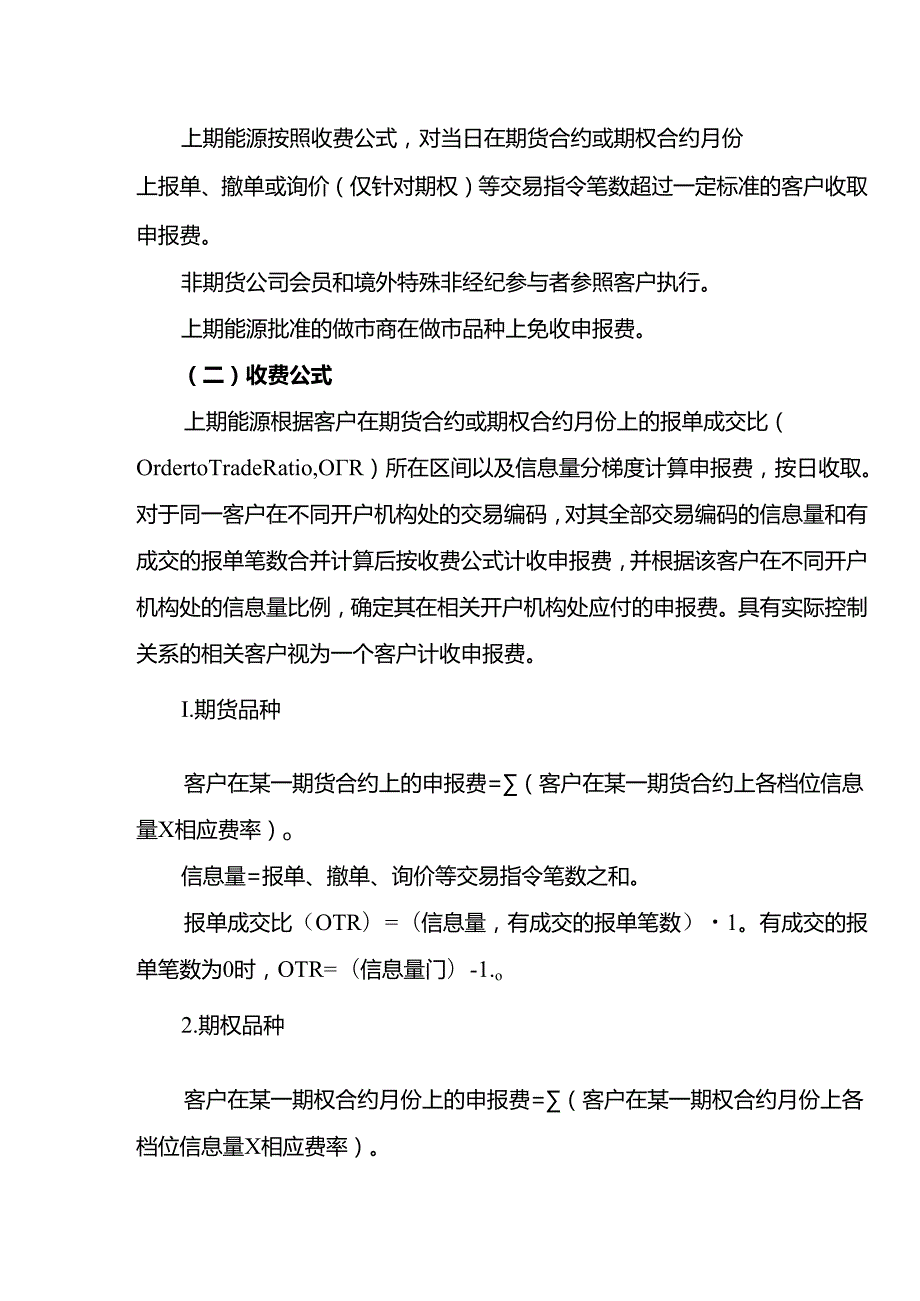 上期能源按照收费公式，对当日在期货合约或期权合约月份上报单、撤单或询价（仅针对期权）等交易指令笔数超过一定标准的客户收取申报费。

非期货公司会员和境外特殊非经纪参与者参照客户执行。

上期能源批准的做市商在做市品种上免收申报费。

（二）收费公式

上期能源根据客户在期货合约或期权合约月份上的报单成交比（OrdertoTradeRatio,OΓR）所在区间以及信息量分梯度计算申报费，按日收取。对于同一客户在不同开户机构处的交易编码，对其全部交易编码的信息量和有成交的报单笔数合并计算后按收费公式计收申报费，并根据该客户在不同开户机构处的信息量比例，确定其在相关开户机构处应付的申报费。具有实际控制关系的相关客户视为一个客户计收申报费。

I.期货品种

客户在某一期货合约上的申报费=∑（客户在某一期货合约上各档位信息量X相应费率）。

信息量=报单、撤单、询价等交易指令笔数之和。

报单成交比（OTR）=（信息量，有成交的报单笔数）・1。有成交的报单笔数为0时，OTR=（信息量门）-1.o

2.期权品种

客户在某一期权合约月份上的申报费=∑（客户在某一期权合约月份上各档位信息量X相应费率）。